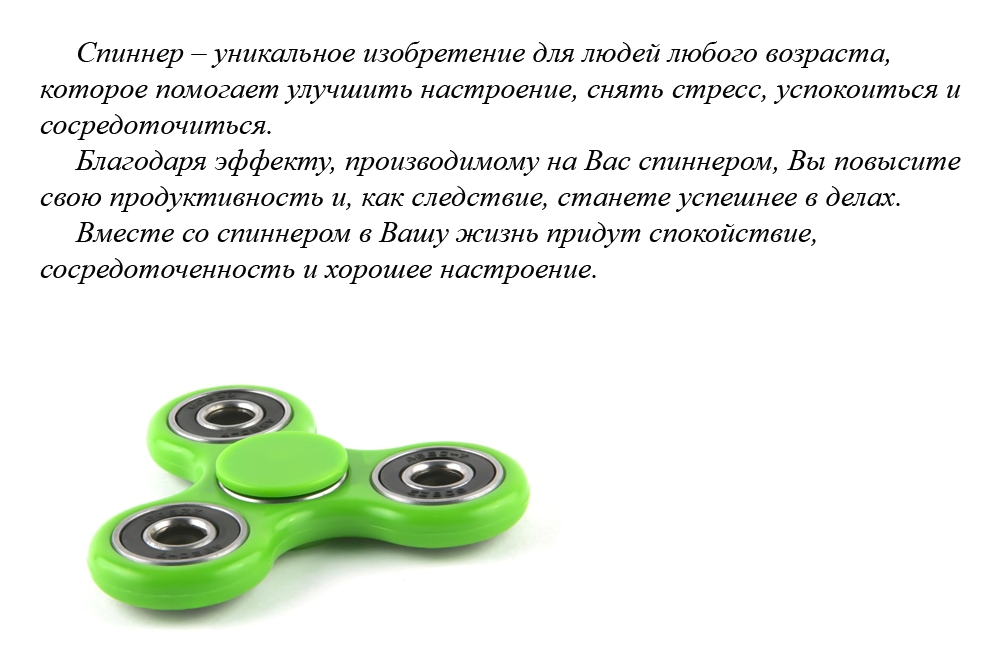 Спиннер – уникальное изобретение для людей любого возраста, которое помогает улучшить настроение, снять стресс, успокоиться и сосредоточиться.

Благодаря эффекту, производимому на Вас спиннером, Вы повысите свою продуктивность и, как следствие, станете успешнее в делах.

Вместе со спиннером в Вашу жизнь придут спокойствие, сосредоточенность и хорошее настроение.